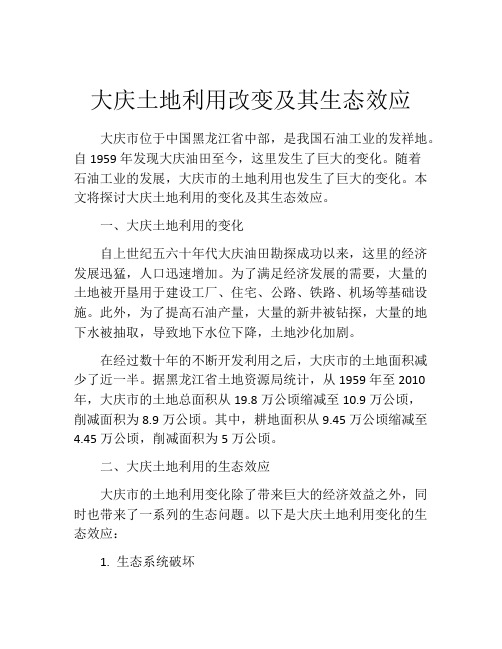 大庆土地利用改变及其生态效应

大庆市位于中国黑龙江省中部，是我国石油工业的发祥地。自 1959 年发现大庆油田至今，这里发生了巨大的变化。随着石油工业的发展，大庆市的土地利用也发生了巨大的变化。本文将探讨大庆土地利用的变化及其生态效应。

一、大庆土地利用的变化

自上世纪五六十年代大庆油田勘探成功以来，这里的经济发展迅猛，人口迅速增加。为了满足经济发展的需要，大量的土地被开垦用于建设工厂、住宅、公路、铁路、机场等基础设施。此外，为了提高石油产量，大量的新井被钻探，大量的地下水被抽取，导致地下水位下降，土地沙化加剧。

在经过数十年的不断开发利用之后，大庆市的土地面积减少了近一半。据黑龙江省土地资源局统计，从 1959 年至 2010 年，大庆市的土地总面积从 19.8 万公顷缩减至 10.9 万公顷，削减面积为 8.9 万公顷。其中，耕地面积从 9.45 万公顷缩减至 4.45 万公顷，削减面积为 5 万公顷。

二、大庆土地利用的生态效应

大庆市的土地利用变化除了带来巨大的经济效益之外，同时也带来了一系列的生态问题。以下是大庆土地利用变化的生态效应：

1. 生态系统破坏